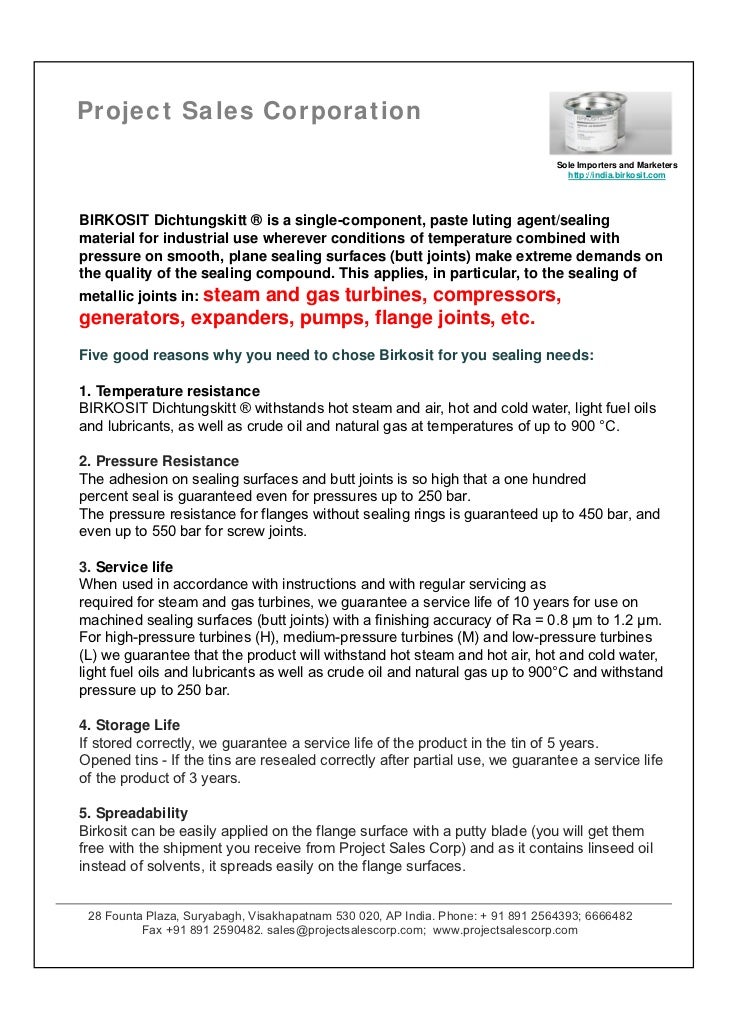 Project Sales Corporation

Sole Importers and Marketers
http://india.birkosit.com

BIRKOSIT Dichtungskitt ® is a single-component, paste luting agent/sealing material for industrial use wherever conditions of temperature combined with pressure on smooth, plane sealing surfaces (butt joints) make extreme demands on the quality of the sealing compound. This applies, in particular, to the sealing of metallic joints in: steam and gas turbines, compressors, generators, expanders, pumps, flange joints, etc.

Five good reasons why you need to chose Birkosit for you sealing needs:

1. Temperature resistance
BIRKOSIT Dichtungskitt ® withstands hot steam and air, hot and cold water, light fuel oils and lubricants, as well as crude oil and natural gas at temperatures of up to 900 °C.

2. Pressure Resistance
The adhesion on sealing surfaces and butt joints is so high that a one hundred percent seal is guaranteed even for pressures up to 250 bar.
The pressure resistance for flanges without sealing rings is guaranteed up to 450 bar, and even up to 550 bar for screw joints.

3. Service life
When used in accordance with instructions and with regular servicing as required for steam and gas turbines, we guarantee a service life of 10 years for use on machined sealing surfaces (butt joints) with a finishing accuracy of Ra = 0.8 µm to 1.2 µm.
For high-pressure turbines (H), medium-pressure turbines (M) and low-pressure turbines (L) we guarantee that the product will withstand hot steam and hot air, hot and cold water, light fuel oils and lubricants as well as crude oil and natural gas up to 900°C and withstand pressure up to 250 bar.

4. Storage Life
If stored correctly, we guarantee a service life of the product in the tin of 5 years.
Opened tins - If the tins are resealed correctly after partial use, we guarantee a service life of the product of 3 years.

5. Spreadability
Birkosit can be easily applied on the flange surface with a putty blade (you will get them free with the shipment you receive from Project Sales Corp) and as it contains linseed oil instead of solvents, it spreads easily on the flange surfaces.

28 Founta Plaza, Suryabagh, Visakhapatnam 530 020, AP India. Phone: + 91 891 2564393; 6666482
Fax +91 891 2590482. sales@projectsalescorp.com; www.projectsalescorp.com